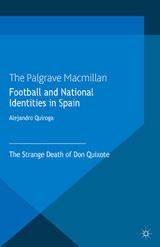 The Palgrave Macmillan

Football and National Identities in Spain

Alejandro Quiroga

The Strange Death of Don Quixote